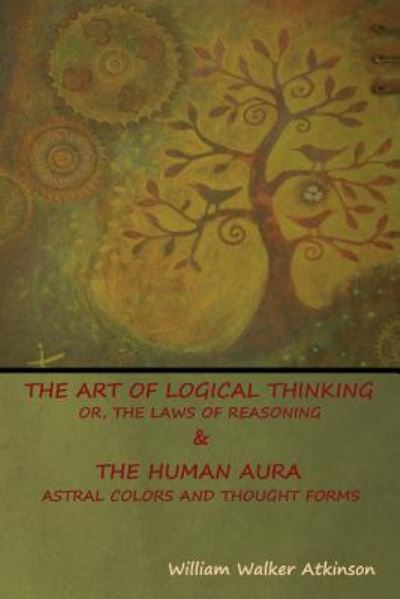 THE ART OF LOGICAL THINKING
OR, THE LAWS OF REASONING
&
THE HUMAN AURA
ASTRAL COLORS AND THOUGHT FORMS

William Walker Atkinson